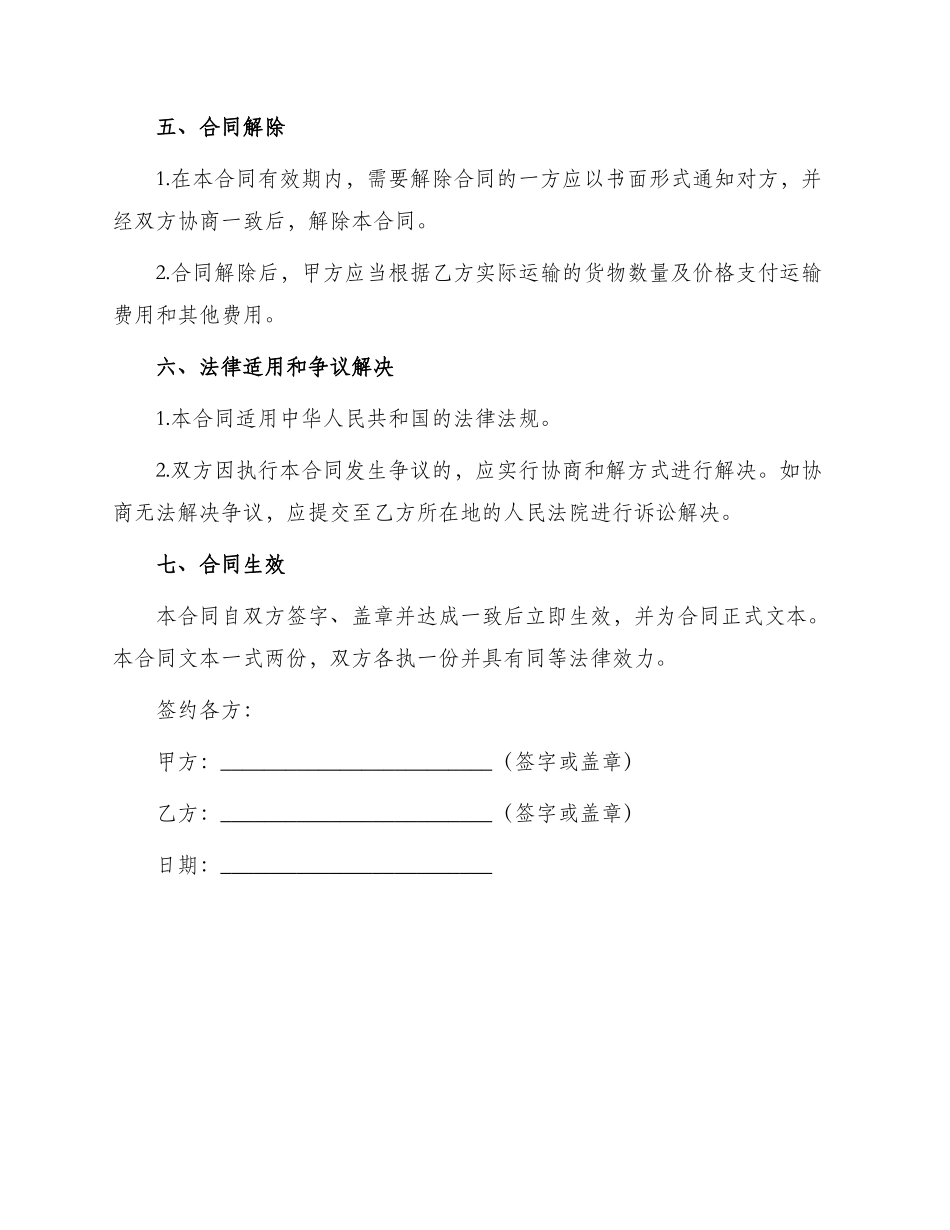 五、合同解除

1.在本合同有效期内，需要解除合同的一方应以书面形式通知对方，并经双方协商一致后，解除本合同。

2.合同解除后，甲方应当根据乙方实际运输的货物数量及价格支付运输费用和其他费用。

六、法律适用和争议解决

1.本合同适用中华人民共和国的法律法规。

2.双方因执行本合同发生争议的，应实行协商和解方式进行解决。如协商无法解决争议，应提交至乙方所在地的人民法院进行诉讼解决。

七、合同生效

本合同自双方签字、盖章并达成一致后立即生效，并为合同正式文本。本合同文本一式两份，双方各执一份并具有同等法律效力。

签约各方：

甲方：__________________________（签字或盖章）

乙方：__________________________（签字或盖章）

日期：__________________________